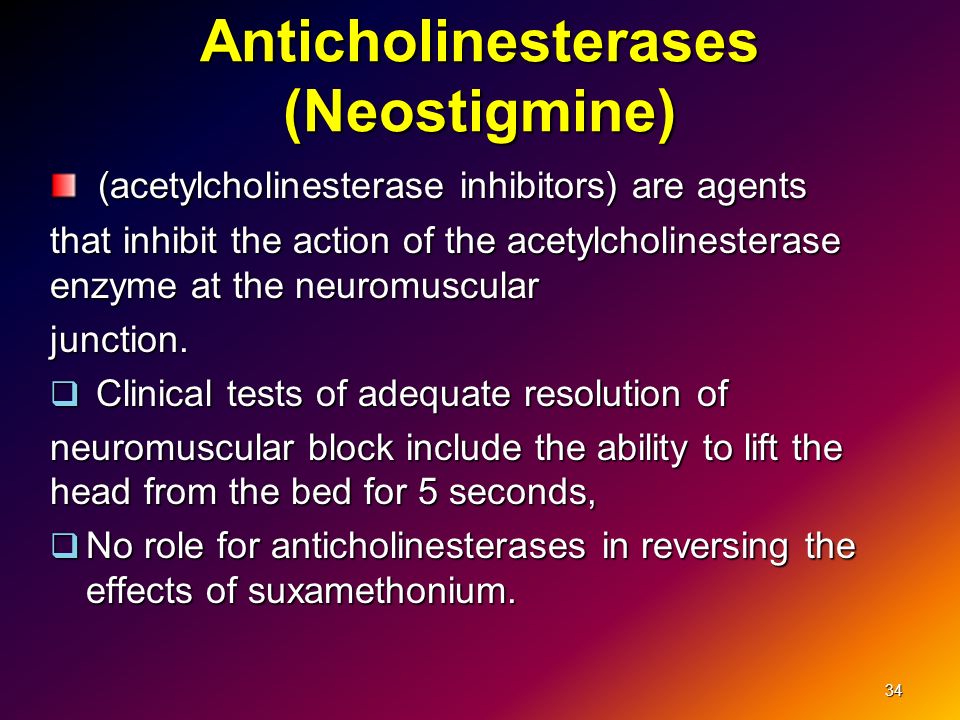 Anticholinesterases (Neostigmine)

• (acetylcholinesterase inhibitors) are agents that inhibit the action of the acetylcholinesterase enzyme at the neuromuscular junction.

☐ Clinical tests of adequate resolution of neuromuscular block include the ability to lift the head from the bed for 5 seconds,

☐ No role for anticholinesterases in reversing the effects of suxamethonium.

34